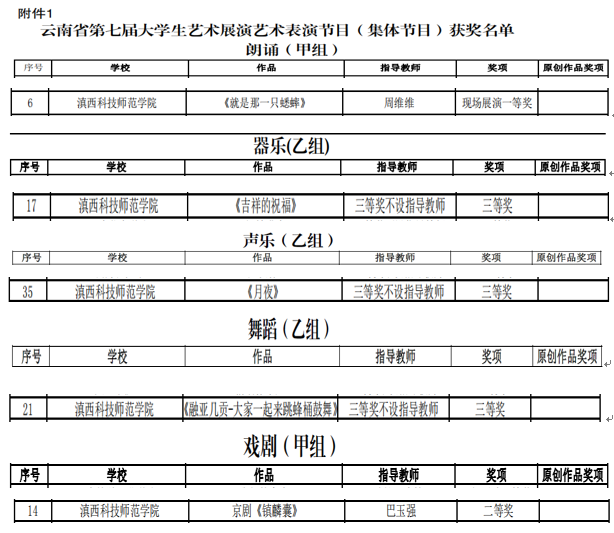 附件1

云南省第七届大学生艺术展演艺术表演节目（集体节目）获奖名单

朗诵（甲组）

| 序号 | 学校 | 作品 | 指导教师 | 奖项 | 原创作品奖项 |
|---|---|---|---|---|---|
| 6 | 滇西科技师范学院 | 《就是那一只蟋蟀》 | 周维维 | 现场展演一等奖 | |

器乐(乙组)

| 序号 | 学校 | 作品 | 指导教师 | 奖项 | 原创作品奖项 |
|---|---|---|---|---|---|
| 17 | 滇西科技师范学院 | 《吉祥的祝福》 | 三等奖不设指导教师 | 三等奖 | |

声乐（乙组）

| 序号 | 学校 | 作品 | 指导教师 | 奖项 | 原创作品奖项 |
|---|---|---|---|---|---|
| 35 | 滇西科技师范学院 | 《月夜》 | 三等奖不设指导教师 | 三等奖 | |

舞蹈（乙组）

| 序号 | 学校 | 作品 | 指导教师 | 奖项 | 原创作品奖项 |
|---|---|---|---|---|---|
| 21 | 滇西科技师范学院 | 《融亚几贡-大家一起来跳蜂桶鼓舞》 | 三等奖不设指导教师 | 三等奖 | |

戏剧（甲组）

| 序号 | 学校 | 作品 | 指导教师 | 奖项 | 原创作品奖项 |
|---|---|---|---|---|---|
| 14 | 滇西科技师范学院 | 京剧《锁麟囊》 | 巴玉强 | 二等奖 | |